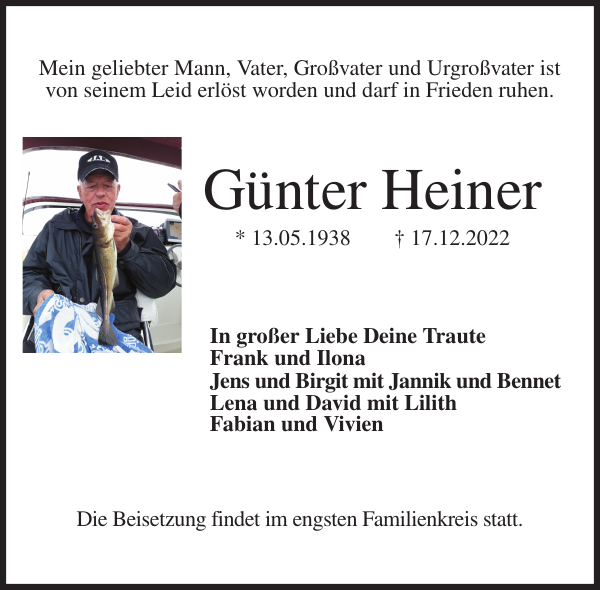 Mein geliebter Mann, Vater, Großvater und Urgroßvater ist von seinem Leid erlöst worden und darf in Frieden ruhen.

Günter Heiner

* 13.05.1938 † 17.12.2022

In großer Liebe Deine Traute
Frank und Ilona
Jens und Birgit mit Jannik und Bennet
Lena und David mit Lilith
Fabian und Vivien

Die Beisetzung findet im engsten Familienkreis statt.